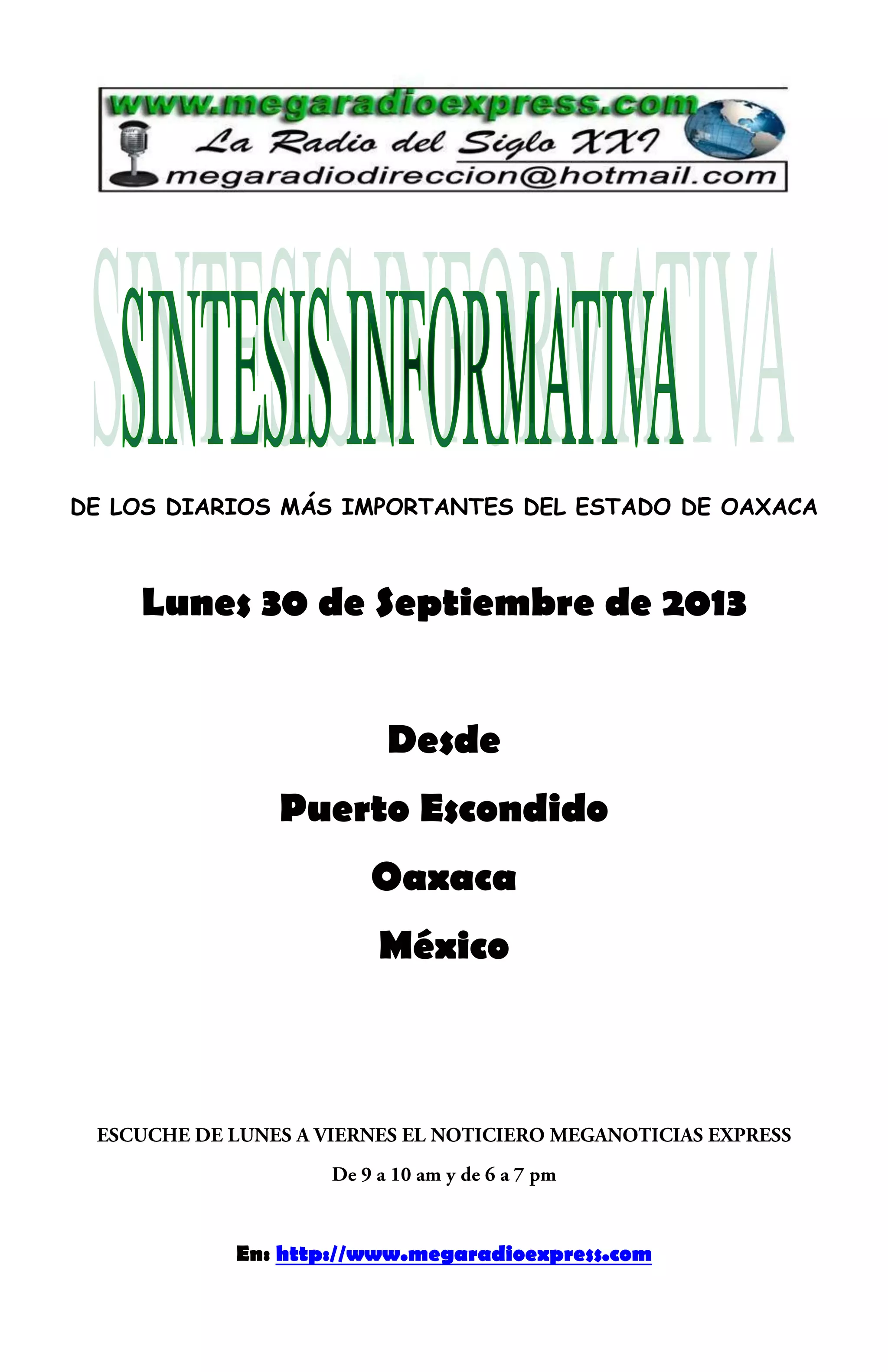 www.megaradioexpress.com
La Radio del Siglo XXI
megaradiodireccion@hotmail.com

SINTESIS INFORMATIVA

DE LOS DIARIOS MÁS IMPORTANTES DEL ESTADO DE OAXACA

Lunes 30 de Septiembre de 2013

Desde

Puerto Escondido

Oaxaca

México

ESCUCHE DE LUNES A VIERNES EL NOTICIERO MEGANOTICIAS EXPRESS

De 9 a 10 am y de 6 a 7 pm

En: http://www.megaradioexpress.com